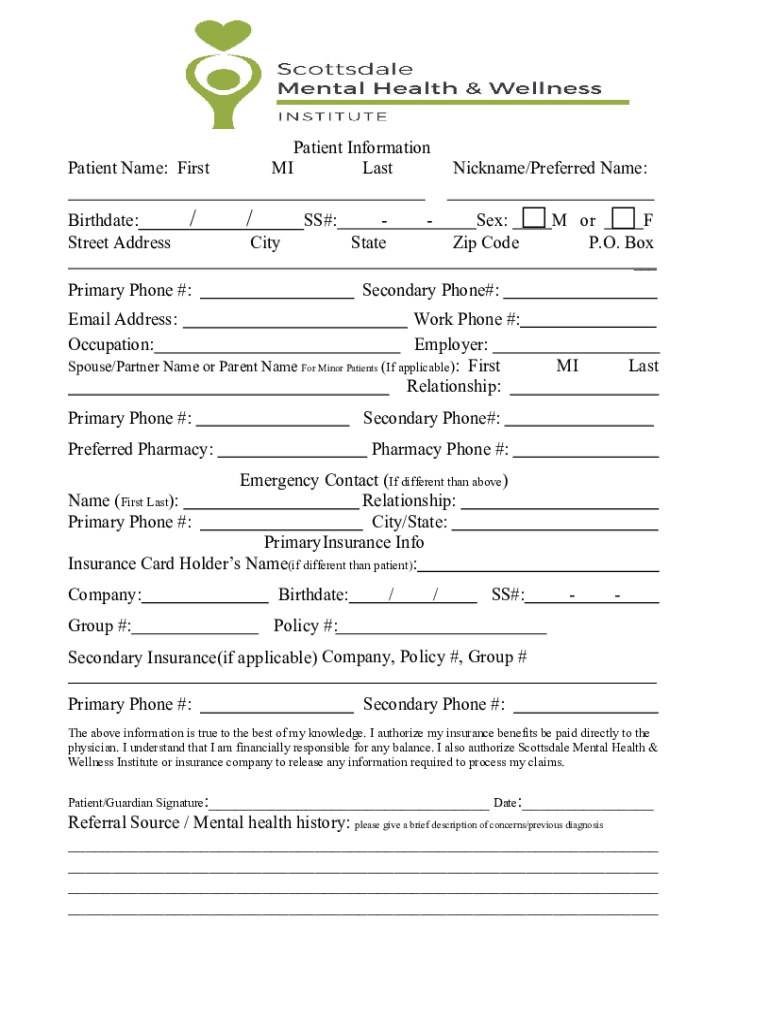 Scottsdale
Mental Health & Wellness
INSTITUTE

Patient Information

Patient Name: First MI Last Nickname/Preferred Name:

Birthdate: / / SS#: - - Sex: M or F
Street Address City State Zip Code P.O. Box

Primary Phone #: Secondary Phone#:
Email Address: Work Phone #:
Occupation: Employer:
Spouse/Partner Name or Parent Name For Minor Patients (If applicable): First MI Last
Relationship:
Primary Phone #: Secondary Phone#:
Preferred Pharmacy: Pharmacy Phone #:

Emergency Contact (If different than above)
Name (First Last): Relationship:
Primary Phone #: City/State:

Primary Insurance Info
Insurance Card Holder's Name(if different than patient):
Company: Birthdate: / / SS#: - -
Group #: Policy #:
Secondary Insurance(if applicable) Company, Policy #, Group #

Primary Phone #: Secondary Phone #:

The above information is true to the best of my knowledge. I authorize my insurance benefits be paid directly to the physician. I understand that I am financially responsible for any balance. I also authorize Scottsdale Mental Health & Wellness Institute or insurance company to release any information required to process my claims.

Patient/Guardian Signature: Date:

Referral Source / Mental health history: please give a brief description of concerns/previous diagnosis